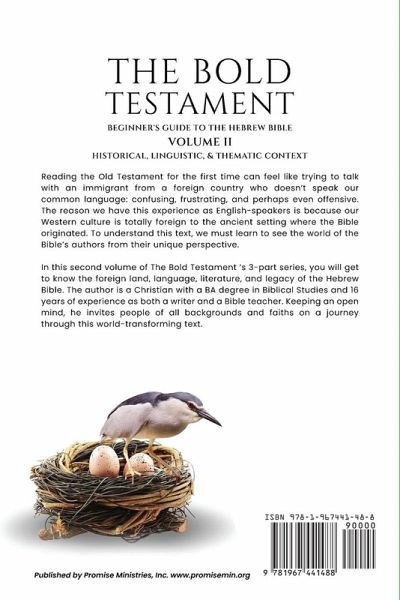 THE BOLD TESTAMENT

BEGINNER'S GUIDE TO THE HEBREW BIBLE

VOLUME II

HISTORICAL, LINGUISTIC, & THEMATIC CONTEXT

Reading the Old Testament for the first time can feel like trying to talk with an immigrant from a foreign country who doesn't speak our common language: confusing, frustrating, and perhaps even offensive. The reason we have this experience as English-speakers is because our Western culture is totally foreign to the ancient setting where the Bible originated. To understand this text, we must learn to see the world of the Bible's authors from their unique perspective.

In this second volume of The Bold Testament 's 3-part series, you will get to know the foreign land, language, literature, and legacy of the Hebrew Bible. The author is a Christian with a BA degree in Biblical Studies and 16 years of experience as both a writer and a Bible teacher. Keeping an open mind, he invites people of all backgrounds and faiths on a journey through this world-transforming text.

ISBN 978-1-967441-48-8

90000

9 781967 441488

Published by Promise Ministries, Inc. www.promisemin.org